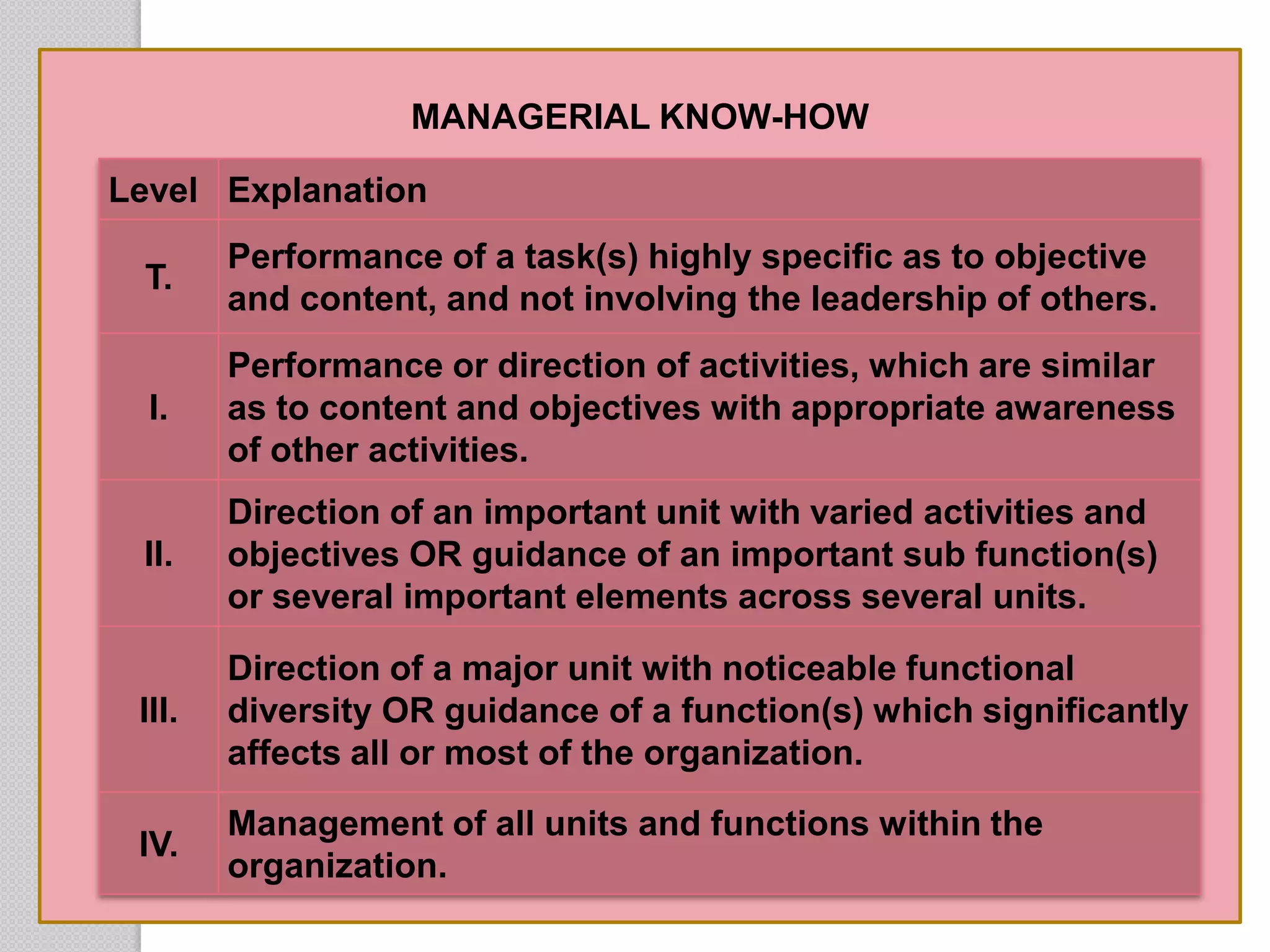 MANAGERIAL KNOW-HOW

| Level | Explanation |
|---|---|
| T. | Performance of a task(s) highly specific as to objective and content, and not involving the leadership of others. |
| I. | Performance or direction of activities, which are similar as to content and objectives with appropriate awareness of other activities. |
| II. | Direction of an important unit with varied activities and objectives OR guidance of an important sub function(s) or several important elements across several units. |
| III. | Direction of a major unit with noticeable functional diversity OR guidance of a function(s) which significantly affects all or most of the organization. |
| IV. | Management of all units and functions within the organization. |